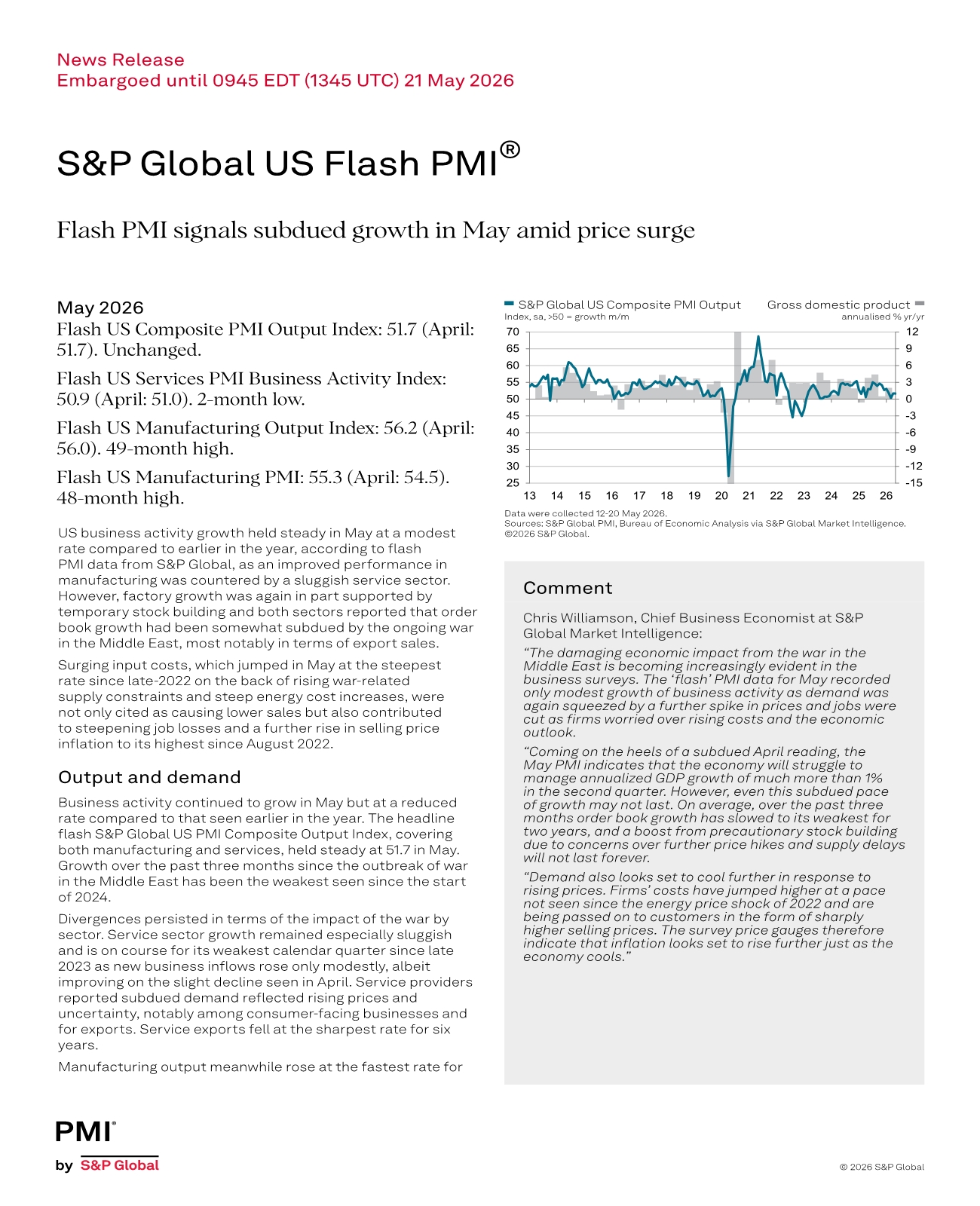 News Release
Embargoed until 0945 EDT (1345 UTC) 21 May 2026

S&P Global US Flash PMI®

Flash PMI signals subdued growth in May amid price surge

May 2026

Flash US Composite PMI Output Index: 51.7 (April: 51.7). Unchanged.

Flash US Services PMI Business Activity Index: 50.9 (April: 51.0). 2-month low.

Flash US Manufacturing Output Index: 56.2 (April: 56.0). 49-month high.

Flash US Manufacturing PMI: 55.3 (April: 54.5). 48-month high.

US business activity growth held steady in May at a modest rate compared to earlier in the year, according to flash PMI data from S&P Global, as an improved performance in manufacturing was countered by a sluggish service sector. However, factory growth was again in part supported by temporary stock building and both sectors reported that order book growth had been somewhat subdued by the ongoing war in the Middle East, most notably in terms of export sales.

Surging input costs, which jumped in May at the steepest rate since late-2022 on the back of rising war-related supply constraints and steep energy cost increases, were not only cited as causing lower sales but also contributed to steepening job losses and a further rise in selling price inflation to its highest since August 2022.

Output and demand

Business activity continued to grow in May but at a reduced rate compared to that seen earlier in the year. The headline flash S&P Global US PMI Composite Output Index, covering both manufacturing and services, held steady at 51.7 in May. Growth over the past three months since the outbreak of war in the Middle East has been the weakest seen since the start of 2024.

Divergences persisted in terms of the impact of the war by sector. Service sector growth remained especially sluggish and is on course for its weakest calendar quarter since late 2023 as new business inflows rose only modestly, albeit improving on the slight decline seen in April. Service providers reported subdued demand reflected rising prices and uncertainty, notably among consumer-facing businesses and for exports. Service exports fell at the sharpest rate for six years.

Manufacturing output meanwhile rose at the fastest rate for

S&P Global US Composite PMI Output
Index, sa, >50 = growth m/m
Gross domestic product
annualised % yr/yr
70
65
60
55
50
45
40
35
30
25
12
9
6
3
0
-3
-6
-9
-12
-15
13 14 15 16 17 18 19 20 21 22 23 24 25 26
Data were collected 12-20 May 2026.
Sources: S&P Global PMI, Bureau of Economic Analysis via S&P Global Market Intelligence.
©2026 S&P Global.

Comment

Chris Williamson, Chief Business Economist at S&P Global Market Intelligence:

“The damaging economic impact from the war in the Middle East is becoming increasingly evident in the business surveys. The ‘flash’ PMI data for May recorded only modest growth of business activity as demand was again squeezed by a further spike in prices and jobs were cut as firms worried over rising costs and the economic outlook.

“Coming on the heels of a subdued April reading, the May PMI indicates that the economy will struggle to manage annualized GDP growth of much more than 1% in the second quarter. However, even this subdued pace of growth may not last. On average, over the past three months order book growth has slowed to its weakest for two years, and a boost from precautionary stock building due to concerns over further price hikes and supply delays will not last forever.

“Demand also looks set to cool further in response to rising prices. Firms’ costs have jumped higher at a pace not seen since the energy price shock of 2022 and are being passed on to customers in the form of sharply higher selling prices. The survey price gauges therefore indicate that inflation looks set to rise further just as the economy cools.”

PMI®
by S&P Global

© 2026 S&P Global